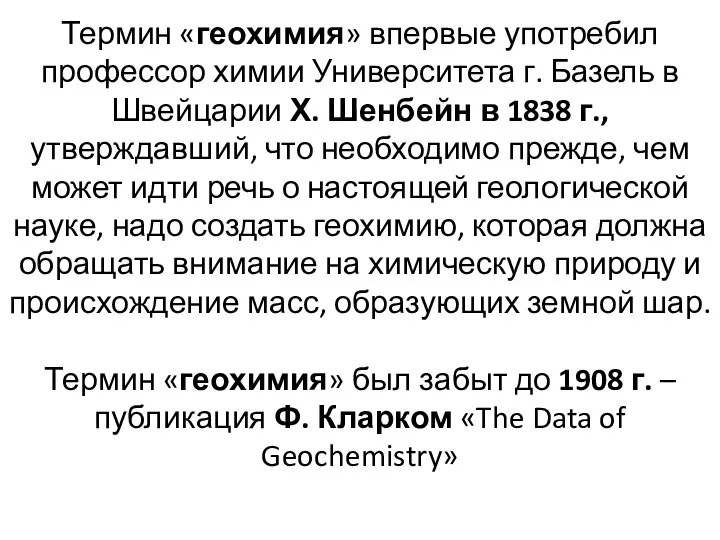 Термин «геохимия» впервые употребил профессор химии Университета г. Базель в Швейцарии Х. Шенбейн в 1838 г., утверждавший, что необходимо прежде, чем может идти речь о настоящей геологической науке, надо создать геохимию, которая должна обращать внимание на химическую природу и происхождение масс, образующих земной шар.

Термин «геохимия» был забыт до 1908 г. – публикация Ф. Кларком «The Data of Geochemistry»